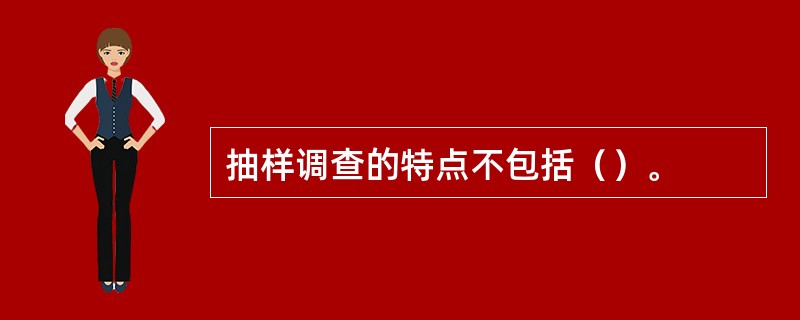 抽样调查的特点不包括（）。